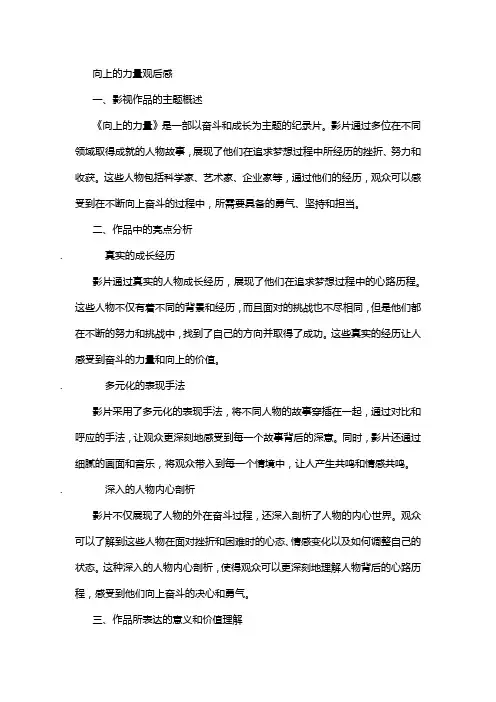 向上的力量观后感

一、影视作品的主题概述

《向上的力量》是一部以奋斗和成长为主题的纪录片。影片通过多位在不同领域取得成就的人物故事，展现了他们在追求梦想过程中所经历的挫折、努力和收获。这些人物包括科学家、艺术家、企业家等，通过他们的经历，观众可以感受到在不断向上奋斗的过程中，所需要具备的勇气、坚持和担当。

二、作品中的亮点分析

. 真实的成长经历

影片通过真实的人物成长经历，展现了他们在追求梦想过程中的心路历程。这些人物不仅有着不同的背景和经历，而且面对的挑战也不尽相同，但是他们都在不断的努力和挑战中，找到了自己的方向并取得了成功。这些真实的经历让人感受到奋斗的力量和向上的价值。

. 多元化的表现手法

影片采用了多元化的表现手法，将不同人物的故事穿插在一起，通过对比和呼应的手法，让观众更深刻地感受到每一个故事背后的深意。同时，影片还通过细腻的画面和音乐，将观众带入到每一个情境中，让人产生共鸣和情感共鸣。

. 深入的人物内心剖析

影片不仅展现了人物的外在奋斗过程，还深入剖析了人物的内心世界。观众可以了解到这些人物在面对挫折和困难时的心态、情感变化以及如何调整自己的状态。这种深入的人物内心剖析，使得观众可以更深刻地理解人物背后的心路历程，感受到他们向上奋斗的决心和勇气。

三、作品所表达的意义和价值理解